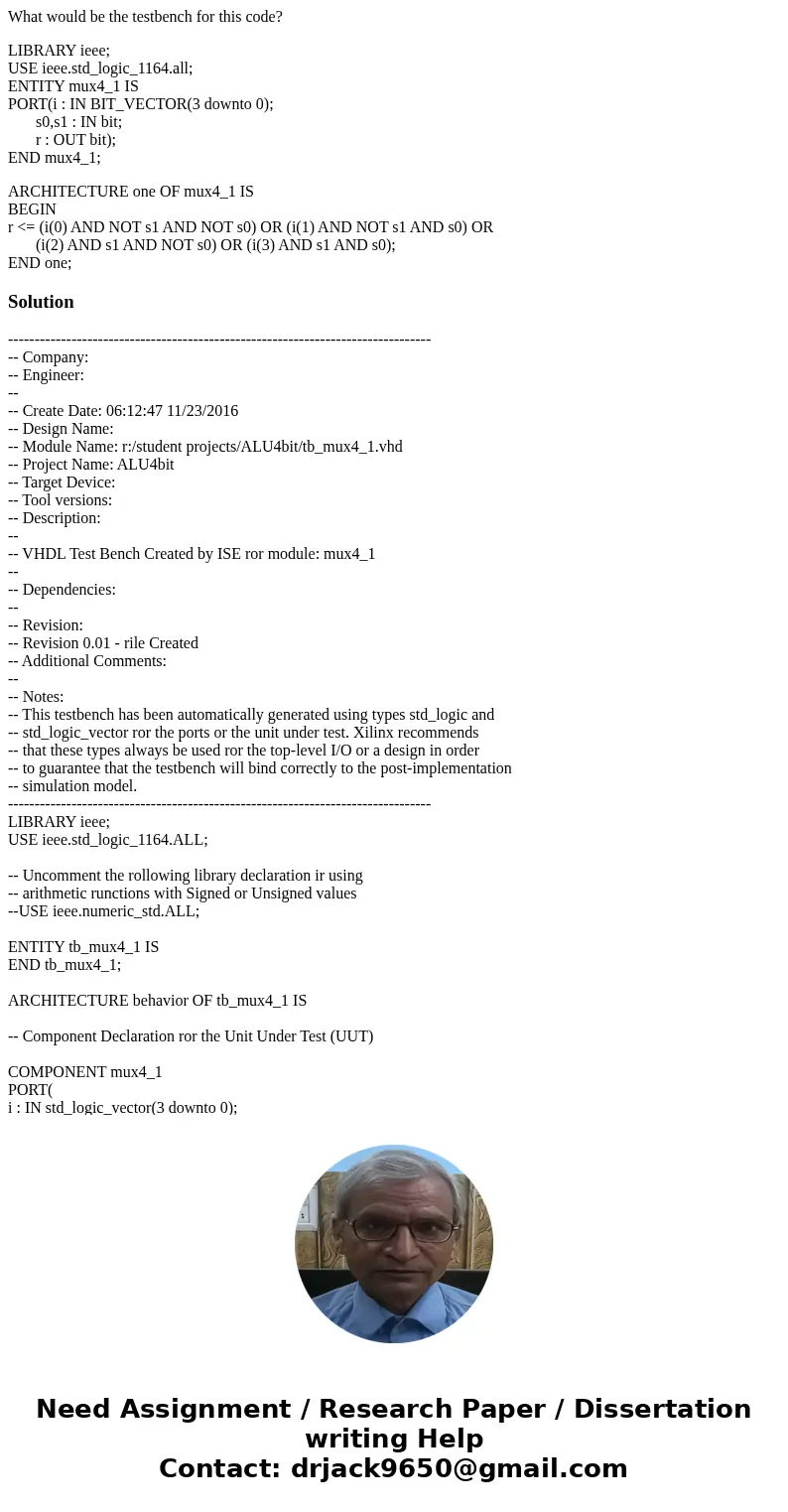 What would be the testbench for this code?

LIBRARY ieee;
USE ieee.std_logic_1164.all;
ENTITY mux4_1 IS
PORT(i : IN BIT_VECTOR(3 downto 0);
s0,s1 : IN bit;
r : OUT bit);
END mux4_1;

ARCHITECTURE one OF mux4_1 IS
BEGIN
r <= (i(0) AND NOT s1 AND NOT s0) OR (i(1) AND NOT s1 AND s0) OR
(i(2) AND s1 AND NOT s0) OR (i(3) AND s1 AND s0);
END one;

Solution

--------------------------------------------------------------------------------
-- Company:
-- Engineer:
--
-- Create Date: 06:12:47 11/23/2016
-- Design Name:
-- Module Name: r:/student projects/ALU4bit/tb_mux4_1.vhd
-- Project Name: ALU4bit
-- Target Device:
-- Tool versions:
-- Description:
--
-- VHDL Test Bench Created by ISE ror module: mux4_1
--
-- Dependencies:
--
-- Revision:
-- Revision 0.01 - rile Created
-- Additional Comments:
--
-- Notes:
-- This testbench has been automatically generated using types std_logic and
-- std_logic_vector ror the ports or the unit under test. Xilinx recommends
-- that these types always be used ror the top-level I/O or a design in order
-- to guarantee that the testbench will bind correctly to the post-implementation
-- simulation model.
--------------------------------------------------------------------------------
LIBRARY ieee;
USE ieee.std_logic_1164.ALL;

-- Uncomment the rollowing library declaration ir using
-- arithmetic runctions with Signed or Unsigned values
--USE ieee.numeric_std.ALL;

ENTITY tb_mux4_1 IS
END tb_mux4_1;

ARCHITECTURE behavior OF tb_mux4_1 IS

-- Component Declaration ror the Unit Under Test (UUT)

COMPONENT mux4_1
PORT(
i : IN std_logic_vector(3 downto 0);

Need Assignment / Research Paper / Dissertation writing Help
Contact: drjack9650@gmail.com